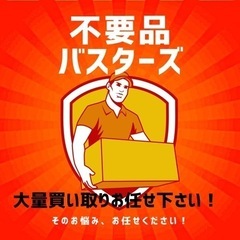 不要品
バスターズ

大量買い取りお任せ下さい！

そのお悩み、お任せください！